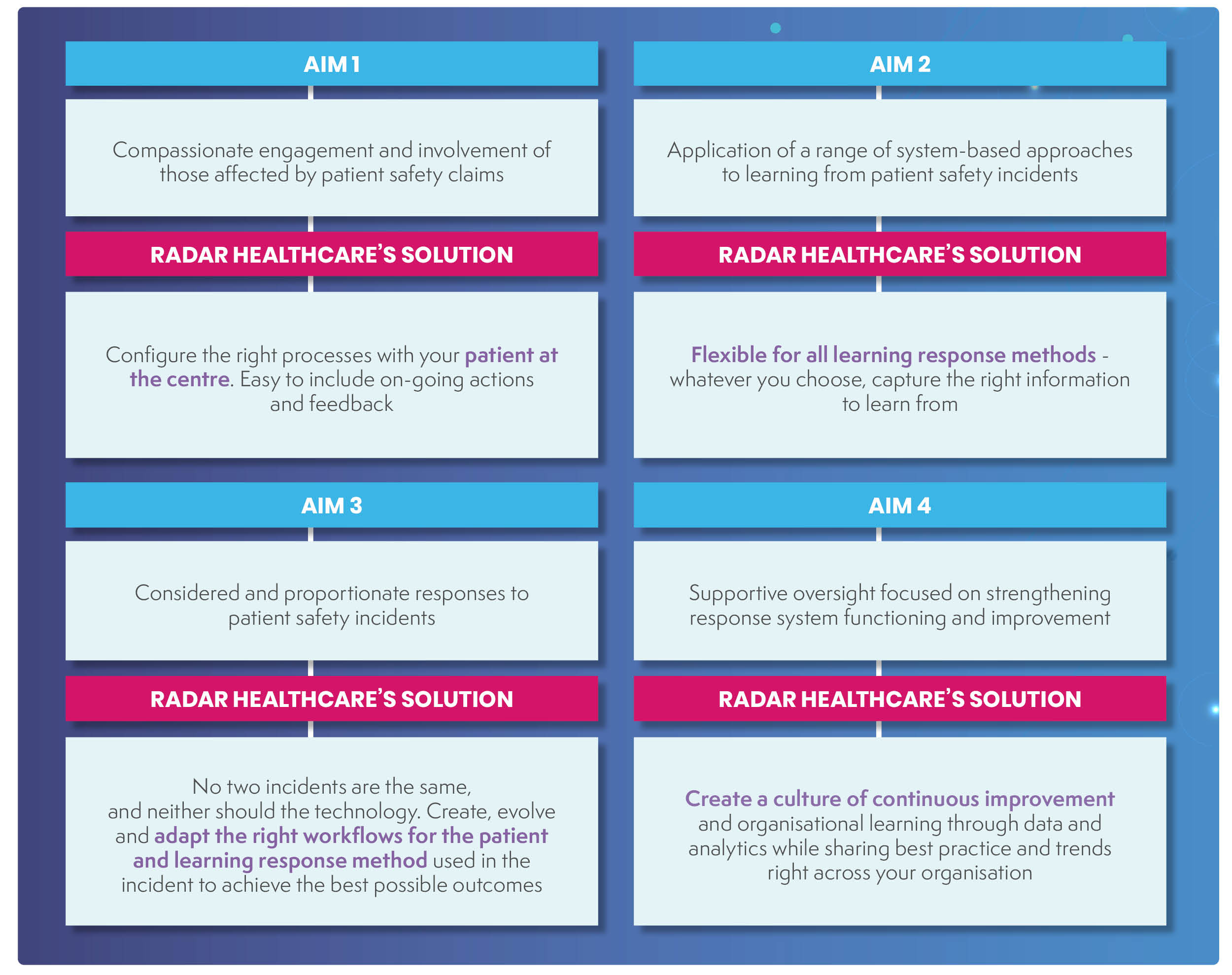 AIM 1

Compassionate engagement and involvement of those affected by patient safety claims

RADAR HEALTHCARE'S SOLUTION

Configure the right processes with your patient at the centre. Easy to include on-going actions and feedback

AIM 2

Application of a range of system-based approaches to learning from patient safety incidents

RADAR HEALTHCARE'S SOLUTION

Flexible for all learning response methods - whatever you choose, capture the right information to learn from

AIM 3

Considered and proportionate responses to patient safety incidents

RADAR HEALTHCARE'S SOLUTION

No two incidents are the same, and neither should the technology. Create, evolve and adapt the right workflows for the patient and learning response method used in the incident to achieve the best possible outcomes

AIM 4

Supportive oversight focused on strengthening response system functioning and improvement

RADAR HEALTHCARE'S SOLUTION

Create a culture of continuous improvement and organisational learning through data and analytics while sharing best practice and trends right across your organisation